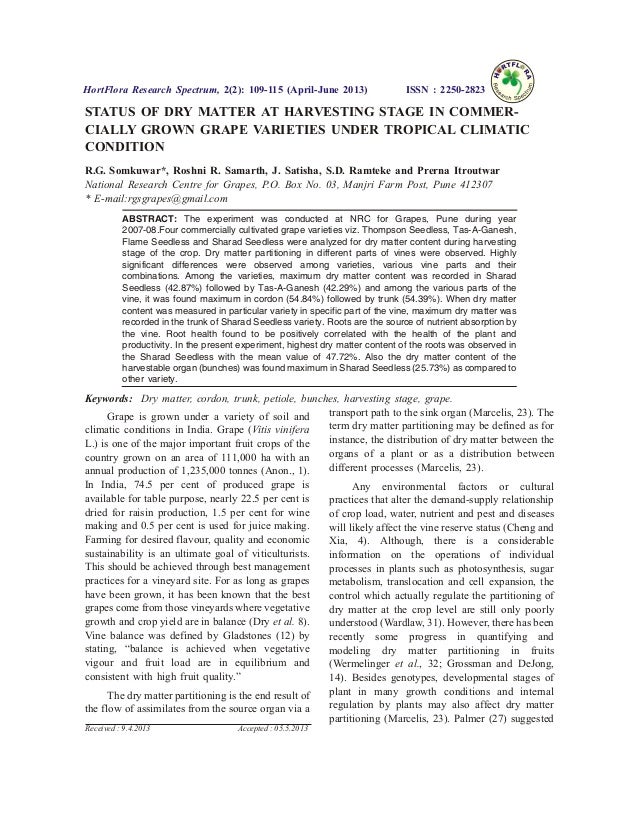 HortFlora Research Spectrum, 2(2): 109-115 (April-June 2013)    ISSN : 2250-2823

HORTFLORA Research Spectrum

STATUS OF DRY MATTER AT HARVESTING STAGE IN COMMERCIALLY GROWN GRAPE VARIETIES UNDER TROPICAL CLIMATIC CONDITION

R.G. Somkuwar*, Roshni R. Samarth, J. Satisha, S.D. Ramteke and Prerna Itroutwar
National Research Centre for Grapes, P.O. Box No. 03, Manjri Farm Post, Pune 412307
* E-mail:rgsgrapes@gmail.com

ABSTRACT: The experiment was conducted at NRC for Grapes, Pune during year 2007-08.Four commercially cultivated grape varieties viz. Thompson Seedless, Tas-A-Ganesh, Flame Seedless and Sharad Seedless were analyzed for dry matter content during harvesting stage of the crop. Dry matter partitioning in different parts of vines were observed. Highly significant differences were observed among varieties, various vine parts and their combinations. Among the varieties, maximum dry matter content was recorded in Sharad Seedless (42.87%) followed by Tas-A-Ganesh (42.29%) and among the various parts of the vine, it was found maximum in cordon (54.84%) followed by trunk (54.39%). When dry matter content was measured in particular variety in specific part of the vine, maximum dry matter was recorded in the trunk of Sharad Seedless variety. Roots are the source of nutrient absorption by the vine. Root health found to be positively correlated with the health of the plant and productivity. In the present experiment, highest dry matter content of the roots was observed in the Sharad Seedless with the mean value of 47.72%. Also the dry matter content of the harvestable organ (bunches) was found maximum in Sharad Seedless (25.73%) as compared to other variety.

Keywords: Dry matter, cordon, trunk, petiole, bunches, harvesting stage, grape.

Grape is grown under a variety of soil and climatic conditions in India. Grape (Vitis vinifera L.) is one of the major important fruit crops of the country grown on an area of 111,000 ha with an annual production of 1,235,000 tonnes (Anon., 1). In India, 74.5 per cent of produced grape is available for table purpose, nearly 22.5 per cent is dried for raisin production, 1.5 per cent for wine making and 0.5 per cent is used for juice making. Farming for desired flavour, quality and economic sustainability is an ultimate goal of viticulturists. This should be achieved through best management practices for a vineyard site. For as long as grapes have been grown, it has been known that the best grapes come from those vineyards where vegetative growth and crop yield are in balance (Dry et al. 8). Vine balance was defined by Gladstones (12) by stating, "balance is achieved when vegetative vigour and fruit load are in equilibrium and consistent with high fruit quality."

The dry matter partitioning is the end result of the flow of assimilates from the source organ via a

Received : 9.4.2013    Accepted : 05.5.2013

transport path to the sink organ (Marcelis, 23). The term dry matter partitioning may be defined as for instance, the distribution of dry matter between the organs of a plant or as a distribution between different processes (Marcelis, 23).

Any environmental factors or cultural practices that alter the demand-supply relationship of crop load, water, nutrient and pest and diseases will likely affect the vine reserve status (Cheng and Xia, 4). Although, there is a considerable information on the operations of individual processes in plants such as photosynthesis, sugar metabolism, translocation and cell expansion, the control which actually regulate the partitioning of dry matter at the crop level are still only poorly understood (Wardlaw, 31). However, there has been recently some progress in quantifying and modeling dry matter partitioning in fruits (Wermelinger et al., 32; Grossman and DeJong, 14). Besides genotypes, developmental stages of plant in many growth conditions and internal regulation by plants may also affect dry matter partitioning (Marcelis, 23). Palmer (27) suggested